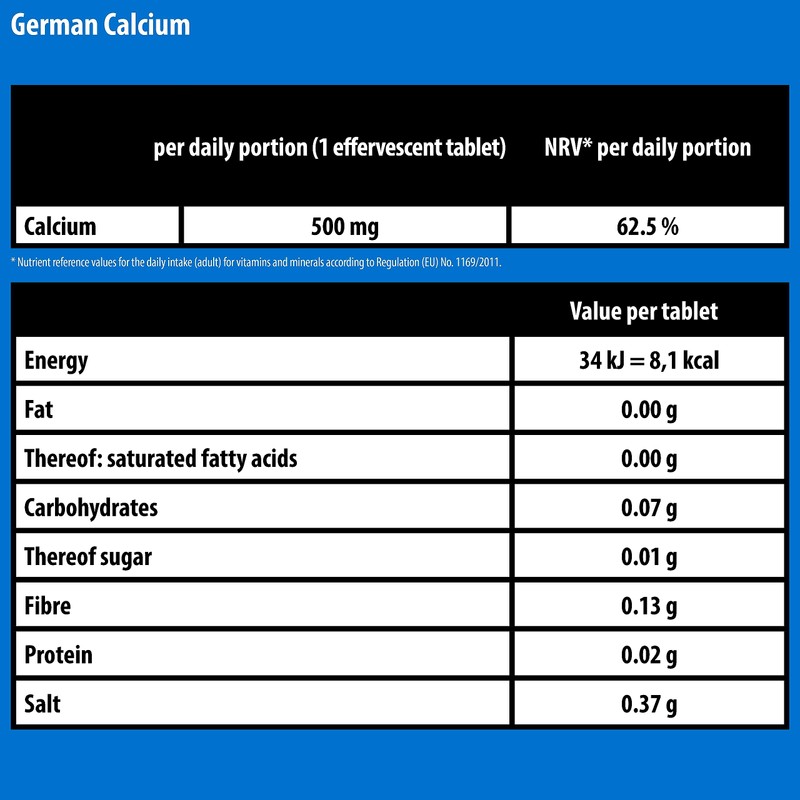 German Calcium

| | per daily portion (1 effervescent tablet) | NRV* per daily portion |
|---|---|---|
| Calcium | 500 mg | 62.5 % |

* Nutrient reference values for the daily intake (adult) for vitamins and minerals according to Regulation (EU) No. 1169/2011.

| | Value per tablet |
|---|---|
| Energy | 34 kJ = 8,1 kcal |
| Fat | 0.00 g |
| Thereof: saturated fatty acids | 0.00 g |
| Carbohydrates | 0.07 g |
| Thereof sugar | 0.01 g |
| Fibre | 0.13 g |
| Protein | 0.02 g |
| Salt | 0.37 g |